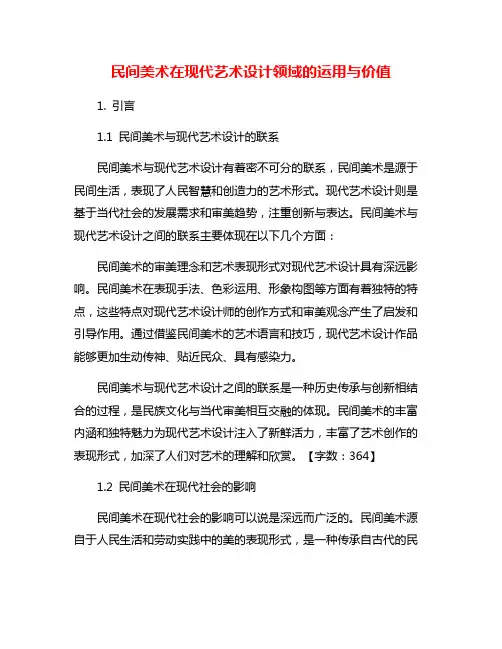 民间美术在现代艺术设计领域的运用与价值

1. 引言

1.1 民间美术与现代艺术设计的联系

民间美术与现代艺术设计有着密不可分的联系，民间美术是源于民间生活，表现了人民智慧和创造力的艺术形式。现代艺术设计则是基于当代社会的发展需求和审美趋势，注重创新与表达。民间美术与现代艺术设计之间的联系主要体现在以下几个方面：

民间美术的审美理念和艺术表现形式对现代艺术设计具有深远影响。民间美术在表现手法、色彩运用、形象构图等方面有着独特的特点，这些特点对现代艺术设计师的创作方式和审美观念产生了启发和引导作用。通过借鉴民间美术的艺术语言和技巧，现代艺术设计作品能够更加生动传神、贴近民众、具有感染力。

民间美术与现代艺术设计之间的联系是一种历史传承与创新相结合的过程，是民族文化与当代审美相互交融的体现。民间美术的丰富内涵和独特魅力为现代艺术设计注入了新鲜活力，丰富了艺术创作的表现形式，加深了人们对艺术的理解和欣赏。【字数：364】

1.2 民间美术在现代社会的影响

民间美术在现代社会的影响可以说是深远而广泛的。民间美术源自于人民生活和劳动实践中的美的表现形式，是一种传承自古代的民